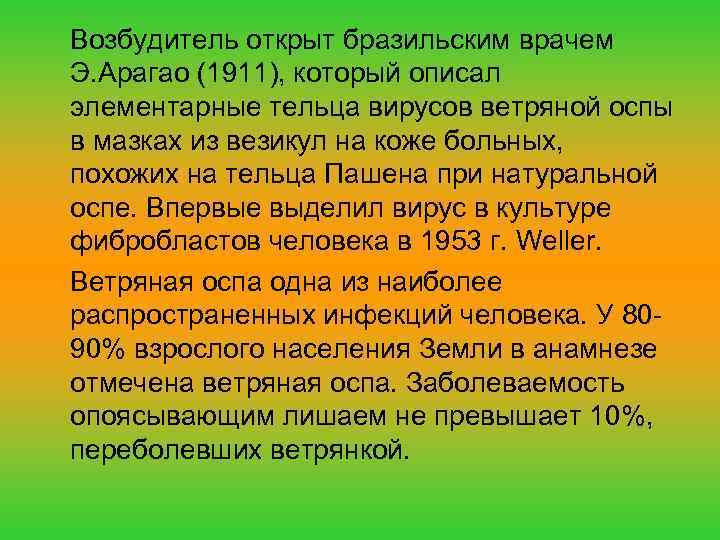 Возбудитель открыт бразильским врачем Э.Арагао (1911), который описал элементарные тельца вирусов ветряной оспы в мазках из везикул на коже больных, похожих на тельца Пашена при натуральной оспе. Впервые выделил вирус в культуре фибробластов человека в 1953 г. Weller.

Ветряная оспа одна из наиболее распространенных инфекций человека. У 80-90% взрослого населения Земли в анамнезе отмечена ветряная оспа. Заболеваемость опоясывающим лишаем не превышает 10%, переболевших ветрянкой.